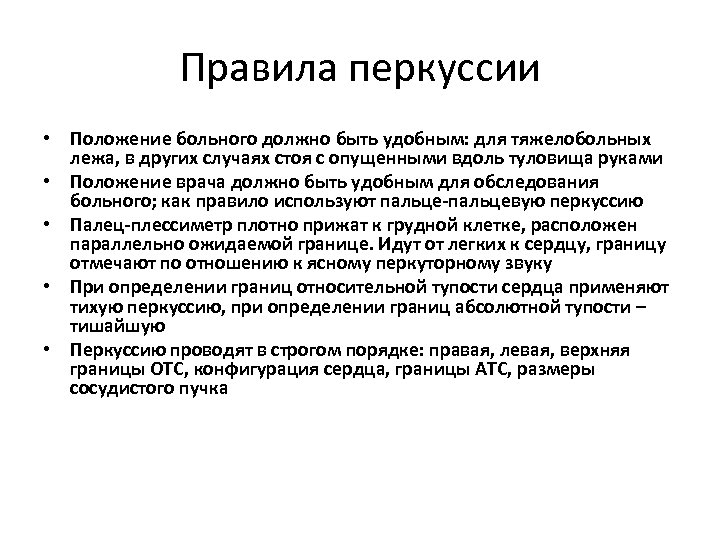 Правила перкуссии

• Положение больного должно быть удобным: для тяжелобольных лежа, в других случаях стоя с опущенными вдоль туловища руками
• Положение врача должно быть удобным для обследования больного; как правило используют пальце-пальцевую перкуссию
• Палец-плессиметр плотно прижат к грудной клетке, расположен параллельно ожидаемой границе. Идут от легких к сердцу, границу отмечают по отношению к ясному перкуторному звуку
• При определении границ относительной тупости сердца применяют тихую перкуссию, при определении границ абсолютной тупости – тишайшую
• Перкуссию проводят в строгом порядке: правая, левая, верхняя границы ОТС, конфигурация сердца, границы АТС, размеры сосудистого пучка